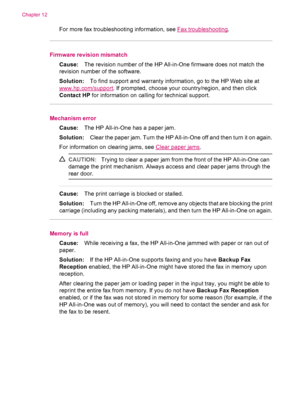 Chapter 12

For more fax troubleshooting information, see Fax troubleshooting.

Firmware revision mismatch

Cause: The revision number of the HP All-in-One firmware does not match the revision number of the software.

Solution: To find support and warranty information, go to the HP Web site at www.hp.com/support. If prompted, choose your country/region, and then click Contact HP for information on calling for technical support.

Mechanism error

Cause: The HP All-in-One has a paper jam.

Solution: Clear the paper jam. Turn the HP All-in-One off and then turn it on again.

For information on clearing jams, see Clear paper jams.

CAUTION: Trying to clear a paper jam from the front of the HP All-in-One can damage the print mechanism. Always access and clear paper jams through the rear door.

Cause: The print carriage is blocked or stalled.

Solution: Turn the HP All-in-One off, remove any objects that are blocking the print carriage (including any packing materials), and then turn the HP All-in-One on again.

Memory is full

Cause: While receiving a fax, the HP All-in-One jammed with paper or ran out of paper.

Solution: If the HP All-in-One supports faxing and you have Backup Fax Reception enabled, the HP All-in-One might have stored the fax in memory upon reception.

After clearing the paper jam or loading paper in the input tray, you might be able to reprint the entire fax from memory. If you do not have Backup Fax Reception enabled, or if the fax was not stored in memory for some reason (for example, if the HP All-in-One was out of memory), you will need to contact the sender and ask for the fax to be resent.